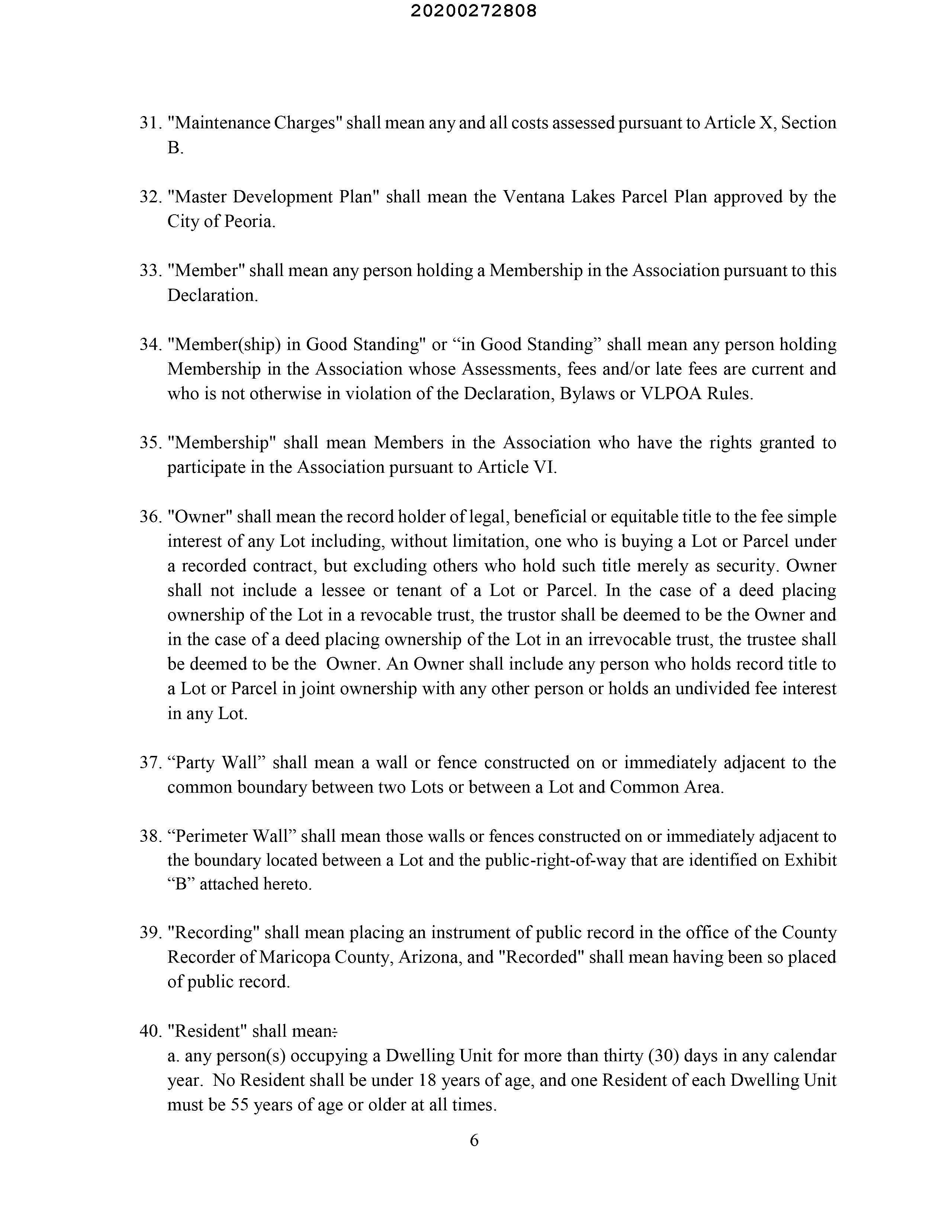 20200272808

31. "Maintenance Charges" shall mean any and all costs assessed pursuant to Article X, Section B.

32. "Master Development Plan" shall mean the Ventana Lakes Parcel Plan approved by the City of Peoria.

33. "Member" shall mean any person holding a Membership in the Association pursuant to this Declaration.

34. "Member(ship) in Good Standing" or “in Good Standing” shall mean any person holding Membership in the Association whose Assessments, fees and/or late fees are current and who is not otherwise in violation of the Declaration, Bylaws or VLPOA Rules.

35. "Membership" shall mean Members in the Association who have the rights granted to participate in the Association pursuant to Article VI.

36. "Owner" shall mean the record holder of legal, beneficial or equitable title to the fee simple interest of any Lot including, without limitation, one who is buying a Lot or Parcel under a recorded contract, but excluding others who hold such title merely as security. Owner shall not include a lessee or tenant of a Lot or Parcel. In the case of a deed placing ownership of the Lot in a revocable trust, the trustor shall be deemed to be the Owner and in the case of a deed placing ownership of the Lot in an irrevocable trust, the trustee shall be deemed to be the Owner. An Owner shall include any person who holds record title to a Lot or Parcel in joint ownership with any other person or holds an undivided fee interest in any Lot.

37. “Party Wall” shall mean a wall or fence constructed on or immediately adjacent to the common boundary between two Lots or between a Lot and Common Area.

38. “Perimeter Wall” shall mean those walls or fences constructed on or immediately adjacent to the boundary located between a Lot and the public-right-of-way that are identified on Exhibit “B” attached hereto.

39. "Recording" shall mean placing an instrument of public record in the office of the County Recorder of Maricopa County, Arizona, and "Recorded" shall mean having been so placed of public record.

40. "Resident" shall mean:
a. any person(s) occupying a Dwelling Unit for more than thirty (30) days in any calendar year. No Resident shall be under 18 years of age, and one Resident of each Dwelling Unit must be 55 years of age or older at all times.

6